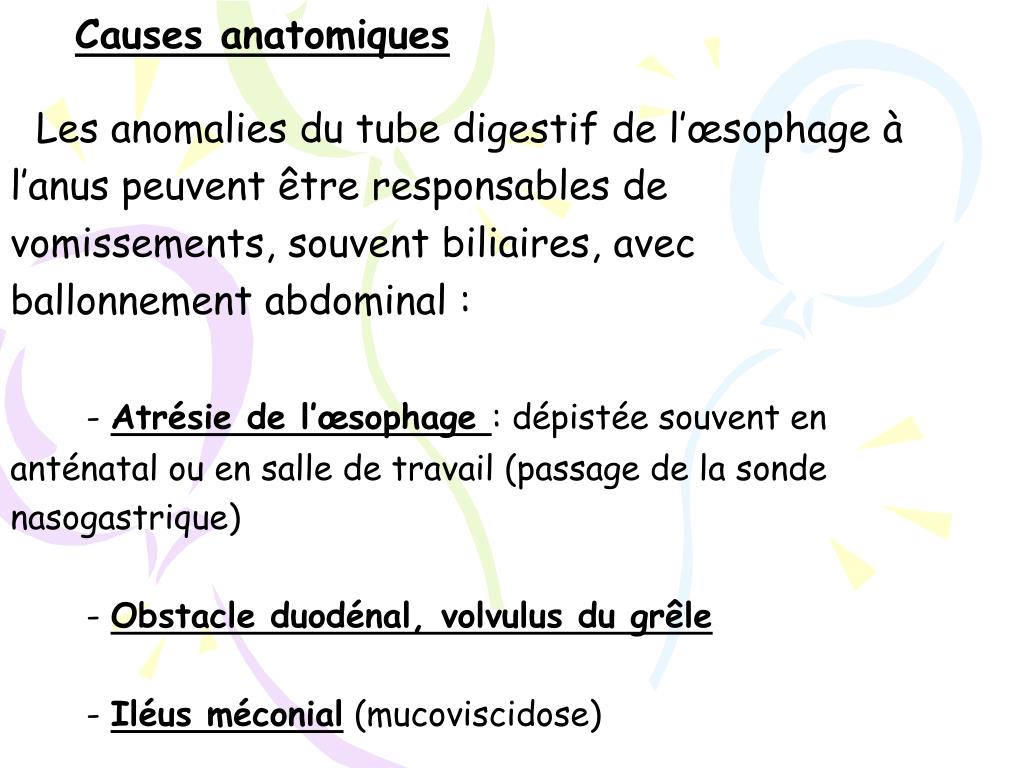 Causes anatomiques

Les anomalies du tube digestif de l’œsophage à l’anus peuvent être responsables de vomissements, souvent biliaires, avec ballonnement abdominal :

- Atrésie de l’œsophage : dépistée souvent en anténatal ou en salle de travail (passage de la sonde nasogastrique)

- Obstacle duodénal, volvulus du grêle

- Iléus méconial (mucoviscidose)